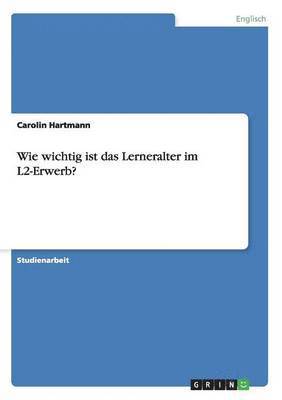 Englisch

Carolin Hartmann

Wie wichtig ist das Lerneralter im L2-Erwerb?

Studienarbeit

GRIN